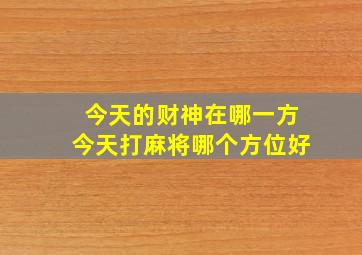 今天的财神在哪一方
今天打麻将哪个方位好